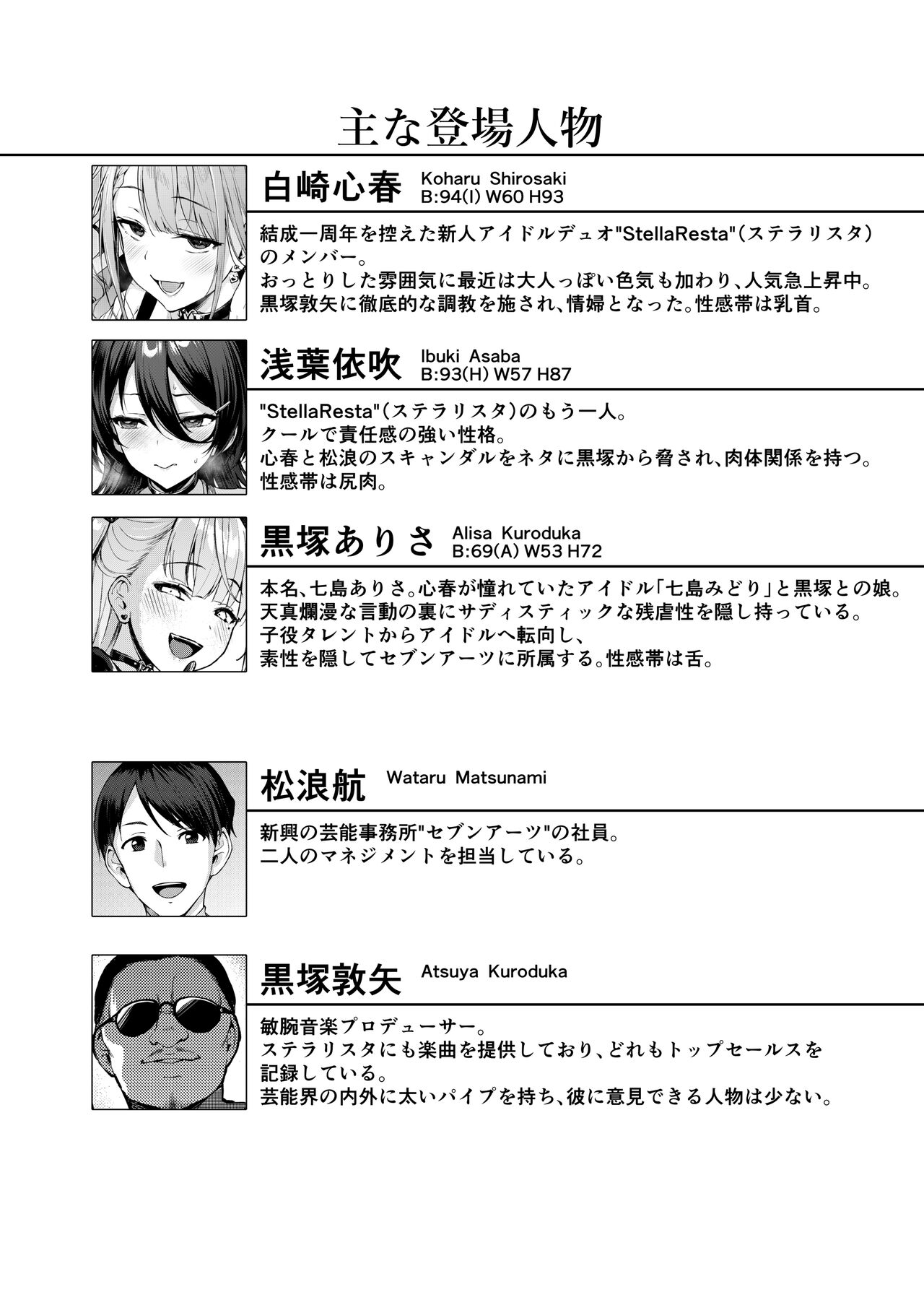 主な登場人物

白崎心春 Koharu Shirosaki
B:94(I) W60 H93

結成一周年を控えた新人アイドルデュオ"StellaResta"(ステラリスタ)のメンバー。
おっとりした雰囲気に最近は大人っぽい色気も加わり、人気急上昇中。
黒塚敦矢に徹底的な調教を施され、情婦となった。性感帯は乳首。

浅葉依吹 Ibuki Asaba
B:93(H) W57 H87

"StellaResta"(ステラリスタ)のもう一人。
クールで責任感の強い性格。
心春と松浪のスキャンダルをネタに黒塚から脅され、肉体関係を持つ。
性感帯は尻肉。

黒塚ありさ Alisa Kuroduka
B:69(A) W53 H72

本名、七島ありさ。心春が憧れていたアイドル「七島みどり」と黒塚との娘。
天真爛漫な言動の裏にサディスティックな残虐性を隠し持っている。
子役タレントからアイドルへ転向し、
素性を隠してセブンアーツに所属する。性感帯は舌。

松浪航 Wataru Matsunami

新興の芸能事務所"セブンアーツ"の社員。
二人のマネジメントを担当している。

黒塚敦矢 Atsuya Kuroduka

敏腕音楽プロデューサー。
ステラリスタにも楽曲を提供しており、どれもトップセールスを記録している。
芸能界の内外に太いパイプを持ち、彼に意見できる人物は少ない。